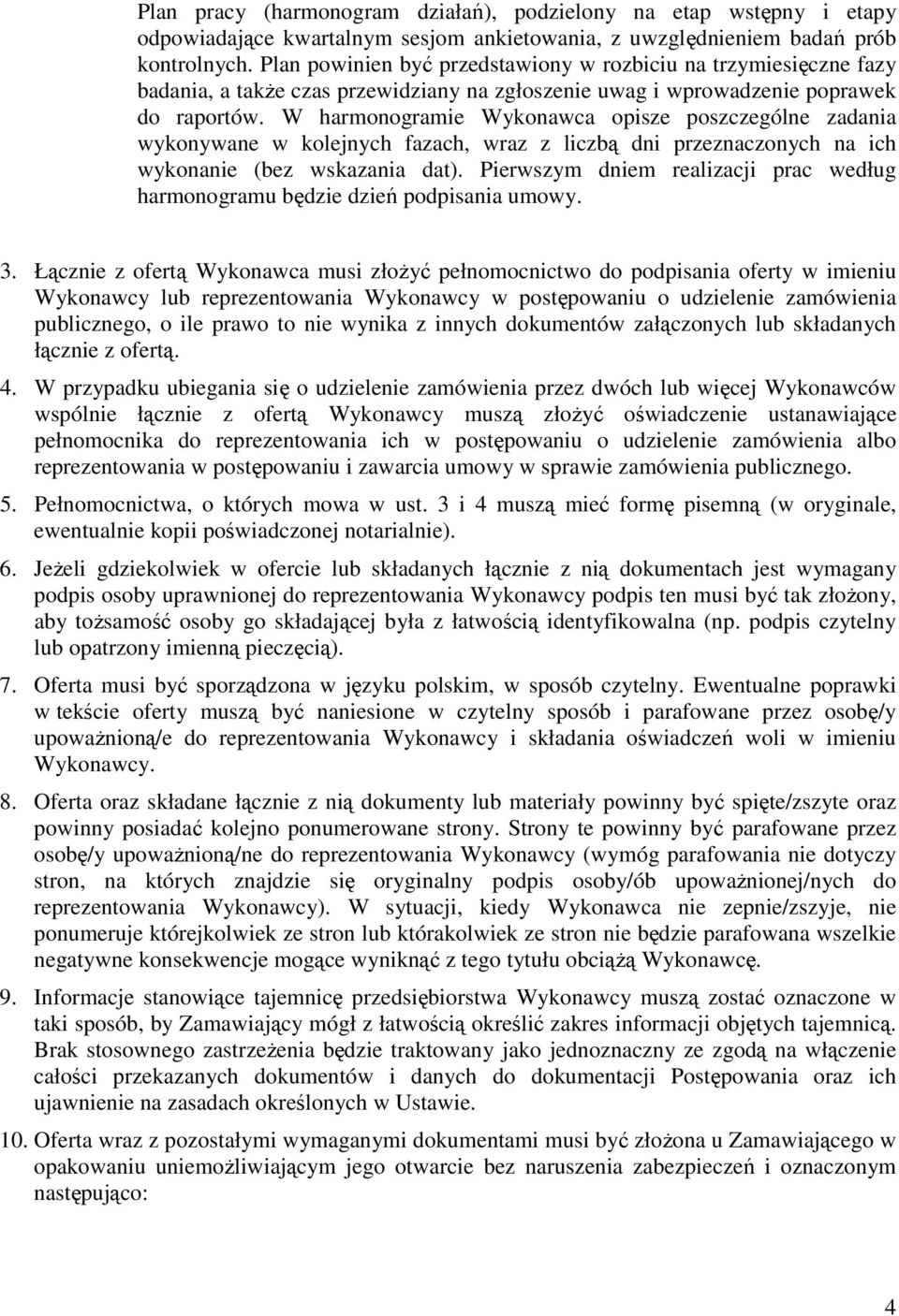 Plan pracy (harmonogram działań), podzielony na etap wstępny i etapy odpowiadające kwartalnym sesjom ankietowania, z uwzględnieniem badań prób kontrolnych. Plan powinien być przedstawiony w rozbiciu na trzymiesięczne fazy badania, a także czas przewidziany na zgłoszenie uwag i wprowadzenie poprawek do raportów. W harmonogramie Wykonawca opisze poszczególne zadania wykonywane w kolejnych fazach, wraz z liczbą dni przeznaczonych na ich wykonanie (bez wskazania dat). Pierwszym dniem realizacji prac według harmonogramu będzie dzień podpisania umowy.

3. Łącznie z ofertą Wykonawca musi złożyć pełnomocnictwo do podpisania oferty w imieniu Wykonawcy lub reprezentowania Wykonawcy w postępowaniu o udzielenie zamówienia publicznego, o ile prawo to nie wynika z innych dokumentów załączonych lub składanych łącznie z ofertą.

4. W przypadku ubiegania się o udzielenie zamówienia przez dwóch lub więcej Wykonawców wspólnie łącznie z ofertą Wykonawcy muszą złożyć oświadczenie ustanawiające pełnomocnika do reprezentowania ich w postępowaniu o udzielenie zamówienia albo reprezentowania w postępowaniu i zawarcia umowy w sprawie zamówienia publicznego.

5. Pełnomocnictwa, o których mowa w ust. 3 i 4 muszą mieć formę pisemną (w oryginale, ewentualnie kopii poświadczonej notarialnie).

6. Jeżeli gdziekolwiek w ofercie lub składanych łącznie z nią dokumentach jest wymagany podpis osoby uprawnionej do reprezentowania Wykonawcy podpis ten musi być tak złożony, aby tożsamość osoby go składającej była z łatwością identyfikowalna (np. podpis czytelny lub opatrzony imienną pieczęcią).

7. Oferta musi być sporządzona w języku polskim, w sposób czytelny. Ewentualne poprawki w tekście oferty muszą być naniesione w czytelny sposób i parafowane przez osobę/y upoważnioną/e do reprezentowania Wykonawcy i składania oświadczeń woli w imieniu Wykonawcy.

8. Oferta oraz składane łącznie z nią dokumenty lub materiały powinny być spięte/zszyte oraz powinny posiadać kolejno ponumerowane strony. Strony te powinny być parafowane przez osobę/y upoważnioną/ne do reprezentowania Wykonawcy (wymóg parafowania nie dotyczy stron, na których znajdzie się oryginalny podpis osoby/ób upoważnionej/nych do reprezentowania Wykonawcy). W sytuacji, kiedy Wykonawca nie zepnie/zszyje, nie ponumeruje którejkolwiek ze stron lub którakolwiek ze stron nie będzie parafowana wszelkie negatywne konsekwencje mogące wyniknąć z tego tytułu obciążą Wykonawcę.

9. Informacje stanowiące tajemnicę przedsiębiorstwa Wykonawcy muszą zostać oznaczone w taki sposób, by Zamawiający mógł z łatwością określić zakres informacji objętych tajemnicą. Brak stosownego zastrzeżenia będzie traktowany jako jednoznaczny ze zgodą na włączenie całości przekazanych dokumentów i danych do dokumentacji Postępowania oraz ich ujawnienie na zasadach określonych w Ustawie.

10. Oferta wraz z pozostałymi wymaganymi dokumentami musi być złożona u Zamawiającego w opakowaniu uniemożliwiającym jego otwarcie bez naruszenia zabezpieczeń i oznaczonym następująco:

4